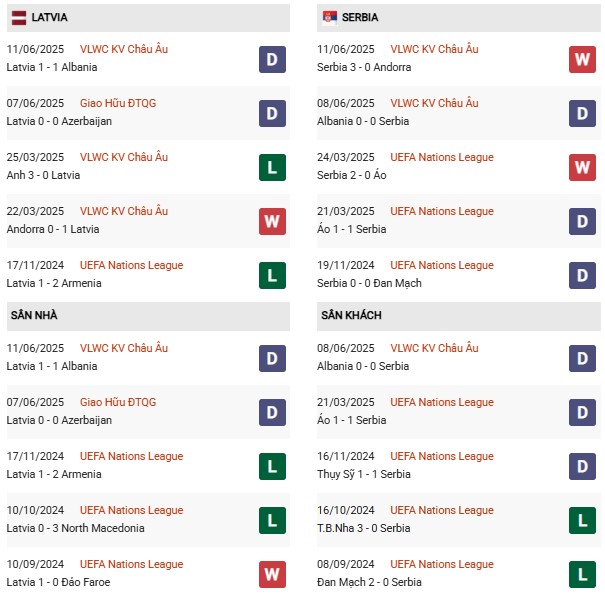 LATVIA

11/06/2025 VLWC KV Châu Âu
Latvia 1 - 1 Albania
D

07/06/2025 Giao Hữu ĐTQG
Latvia 0 - 0 Azerbaijan
D

25/03/2025 VLWC KV Châu Âu
Anh 3 - 0 Latvia
L

22/03/2025 VLWC KV Châu Âu
Andorra 0 - 1 Latvia
W

17/11/2024 UEFA Nations League
Latvia 1 - 2 Armenia
L

SÂN NHÀ

11/06/2025 VLWC KV Châu Âu
Latvia 1 - 1 Albania
D

07/06/2025 Giao Hữu ĐTQG
Latvia 0 - 0 Azerbaijan
D

17/11/2024 UEFA Nations League
Latvia 1 - 2 Armenia
L

10/10/2024 UEFA Nations League
Latvia 0 - 3 North Macedonia
L

10/09/2024 UEFA Nations League
Latvia 1 - 0 Đảo Faroe
W

SERBIA

11/06/2025 VLWC KV Châu Âu
Serbia 3 - 0 Andorra
W

08/06/2025 VLWC KV Châu Âu
Albania 0 - 0 Serbia
D

24/03/2025 UEFA Nations League
Serbia 2 - 0 Áo
W

21/03/2025 UEFA Nations League
Áo 1 - 1 Serbia
D

19/11/2024 UEFA Nations League
Serbia 0 - 0 Đan Mạch
D

SÂN KHÁCH

08/06/2025 VLWC KV Châu Âu
Albania 0 - 0 Serbia
D

21/03/2025 UEFA Nations League
Áo 1 - 1 Serbia
D

16/11/2024 UEFA Nations League
Thụy Sỹ 1 - 1 Serbia
D

16/10/2024 UEFA Nations League
T.B.Nha 3 - 0 Serbia
L

08/09/2024 UEFA Nations League
Đan Mạch 2 - 0 Serbia
L